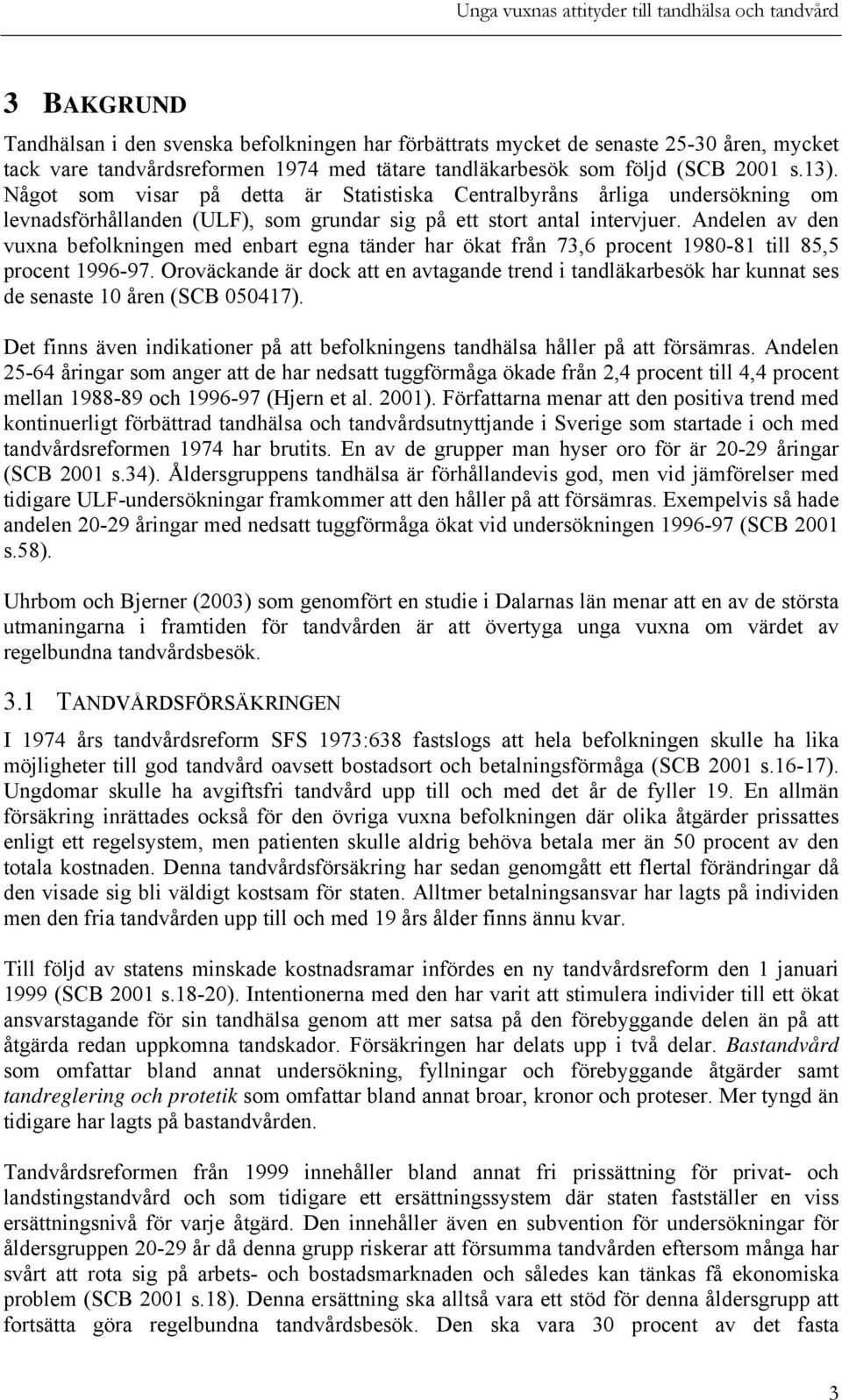 Unga vuxnas attityder till tandhälsa och tandvård

3 BAKGRUND

Tandhälsan i den svenska befolkningen har förbättrats mycket de senaste 25-30 åren, mycket tack vare tandvårdsreformen 1974 med tätare tandläkarbesök som följd (SCB 2001 s.13). Något som visar på detta är Statistiska Centralbyråns årliga undersökning om levnadsförhållanden (ULF), som grundar sig på ett stort antal intervjuer. Andelen av den vuxna befolkningen med enbart egna tänder har ökat från 73,6 procent 1980-81 till 85,5 procent 1996-97. Oroväckande är dock att en avtagande trend i tandläkarbesök har kunnat ses de senaste 10 åren (SCB 050417).

Det finns även indikationer på att befolkningens tandhälsa håller på att försämras. Andelen 25-64 åringar som anger att de har nedsatt tuggförmåga ökade från 2,4 procent till 4,4 procent mellan 1988-89 och 1996-97 (Hjern et al. 2001). Författarna menar att den positiva trend med kontinuerligt förbättrad tandhälsa och tandvårdsutnyttjande i Sverige som startade i och med tandvårdsreformen 1974 har brutits. En av de grupper man hyser oro för är 20-29 åringar (SCB 2001 s.34). Åldersgruppens tandhälsa är förhållandevis god, men vid jämförelser med tidigare ULF-undersökningar framkommer att den håller på att försämras. Exempelvis så hade andelen 20-29 åringar med nedsatt tuggförmåga ökat vid undersökningen 1996-97 (SCB 2001 s.58).

Uhrbom och Bjerner (2003) som genomfört en studie i Dalarnas län menar att en av de största utmaningarna i framtiden för tandvården är att övertyga unga vuxna om värdet av regelbundna tandvårdsbesök.

3.1 TANDVÅRDSFÖRSÄKRINGEN

I 1974 års tandvårdsreform SFS 1973:638 fastslogs att hela befolkningen skulle ha lika möjligheter till god tandvård oavsett bostadsort och betalningsförmåga (SCB 2001 s.16-17). Ungdomar skulle ha avgiftsfri tandvård upp till och med det år de fyller 19. En allmän försäkring inrättades också för den övriga vuxna befolkningen där olika åtgärder prissattes enligt ett regelsystem, men patienten skulle aldrig behöva betala mer än 50 procent av den totala kostnaden. Denna tandvårdsförsäkring har sedan genomgått ett flertal förändringar då den visade sig bli väldigt kostsam för staten. Alltmer betalningsansvar har lagts på individen men den fria tandvården upp till och med 19 års ålder finns ännu kvar.

Till följd av statens minskade kostnadsramar infördes en ny tandvårdsreform den 1 januari 1999 (SCB 2001 s.18-20). Intentionerna med den har varit att stimulera individer till ett ökat ansvarstagande för sin tandhälsa genom att mer satsa på den förebyggande delen än på att åtgärda redan uppkomna tandskador. Försäkringen har delats upp i två delar. Bastandvård som omfattar bland annat undersökning, fyllningar och förebyggande åtgärder samt tandreglering och protetik som omfattar bland annat broar, kronor och proteser. Mer tyngd än tidigare har lagts på bastandvården.

Tandvårdsreformen från 1999 innehåller bland annat fri prissättning för privat- och landstingstandvård och som tidigare ett ersättningssystem där staten fastställer en viss ersättningsnivå för varje åtgärd. Den innehåller även en subvention för undersökningar för åldersgruppen 20-29 år då denna grupp riskerar att försumma tandvården eftersom många har svårt att rota sig på arbets- och bostadsmarknaden och således kan tänkas få ekonomiska problem (SCB 2001 s.18). Denna ersättning ska alltså vara ett stöd för denna åldersgrupp att fortsätta göra regelbundna tandvårdsbesök. Den ska vara 30 procent av det fasta

3